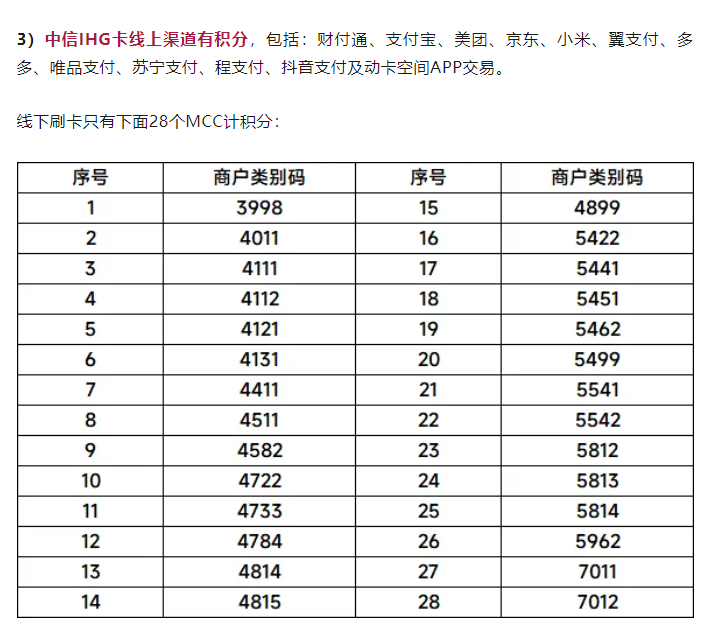 3）中信IHG卡线上渠道有积分，包括：财付通、支付宝、美团、京东、小米、翼支付、多多、唯品支付、苏宁支付、程支付、抖音支付及动卡空间APP交易。

线下刷卡只有下面28个MCC计积分：

| 序号 | 商户类别码 | 序号 | 商户类别码 |
|---|---|---|---|
| 1 | 3998 | 15 | 4899 |
| 2 | 4011 | 16 | 5422 |
| 3 | 4111 | 17 | 5441 |
| 4 | 4112 | 18 | 5451 |
| 5 | 4121 | 19 | 5462 |
| 6 | 4131 | 20 | 5499 |
| 7 | 4411 | 21 | 5541 |
| 8 | 4511 | 22 | 5542 |
| 9 | 4582 | 23 | 5812 |
| 10 | 4722 | 24 | 5813 |
| 11 | 4733 | 25 | 5814 |
| 12 | 4784 | 26 | 5962 |
| 13 | 4814 | 27 | 7011 |
| 14 | 4815 | 28 | 7012 |